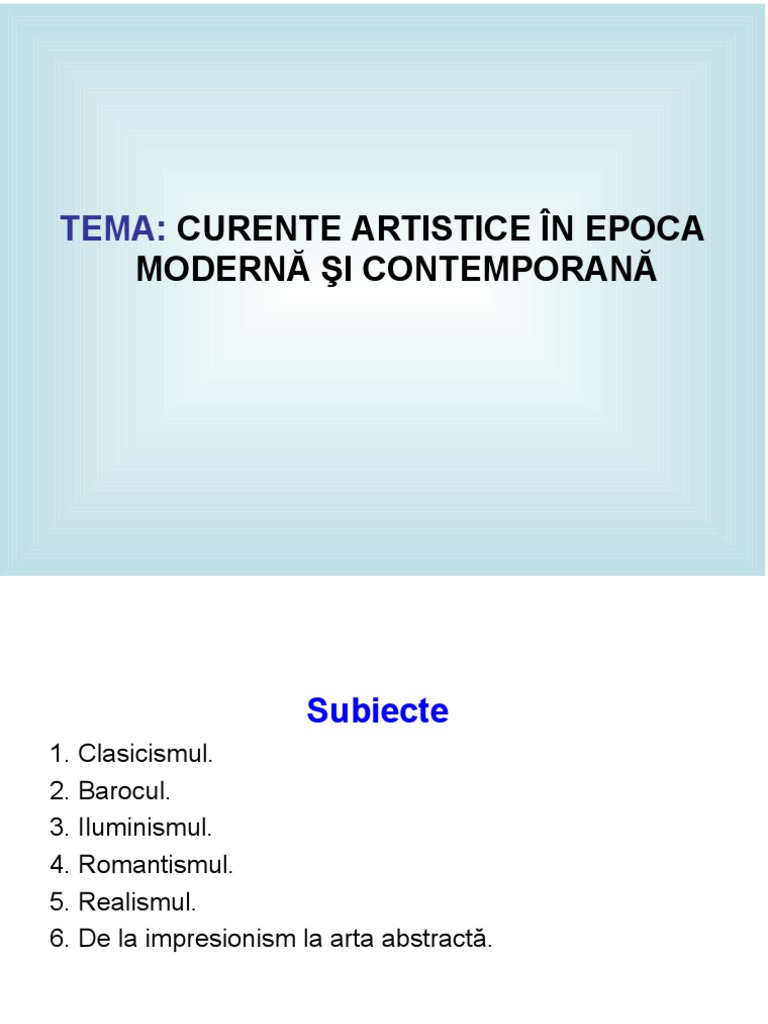 TEMA: CURENTE ARTISTICE ÎN EPOCA MODERNĂ ŞI CONTEMPORANĂ

Subiecte

1. Clasicismul.
2. Barocul.
3. Iluminismul.
4. Romantismul.
5. Realismul.
6. De la impresionism la arta abstractă.